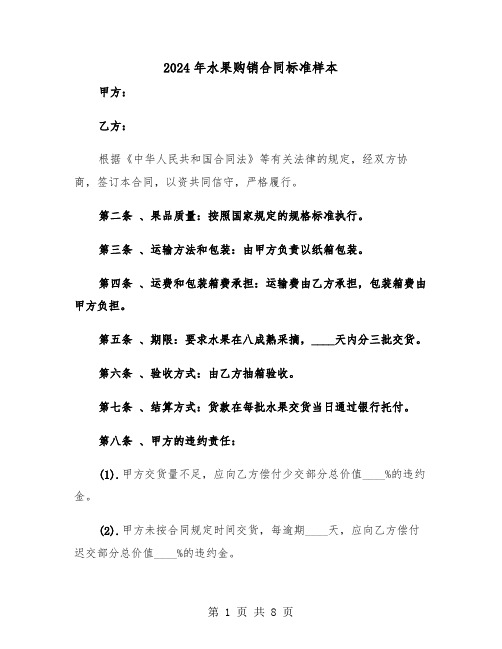 2024年水果购销合同标准样本

甲方：

乙方：

根据《中华人民共和国合同法》等有关法律的规定，经双方协商，签订本合同，以资共同信守，严格履行。

第二条 、果品质量：按照国家规定的规格标准执行。

第三条 、运输方法和包装：由甲方负责以纸箱包装。

第四条 、运费和包装箱费承担：运输费由乙方承担，包装箱费由甲方负担。

第五条 、期限：要求水果在八成熟采摘，____天内分三批交货。

第六条 、验收方式：由乙方抽箱验收。

第七条 、结算方式：货款在每批水果交货当日通过银行托付。

第八条 、甲方的违约责任：

(1).甲方交货量不足，应向乙方偿付少交部分总价值____%的违约金。

(2).甲方未按合同规定时间交货，每逾期____天，应向乙方偿付迟交部分总价值____%的违约金。

第 1 页 共 8 页